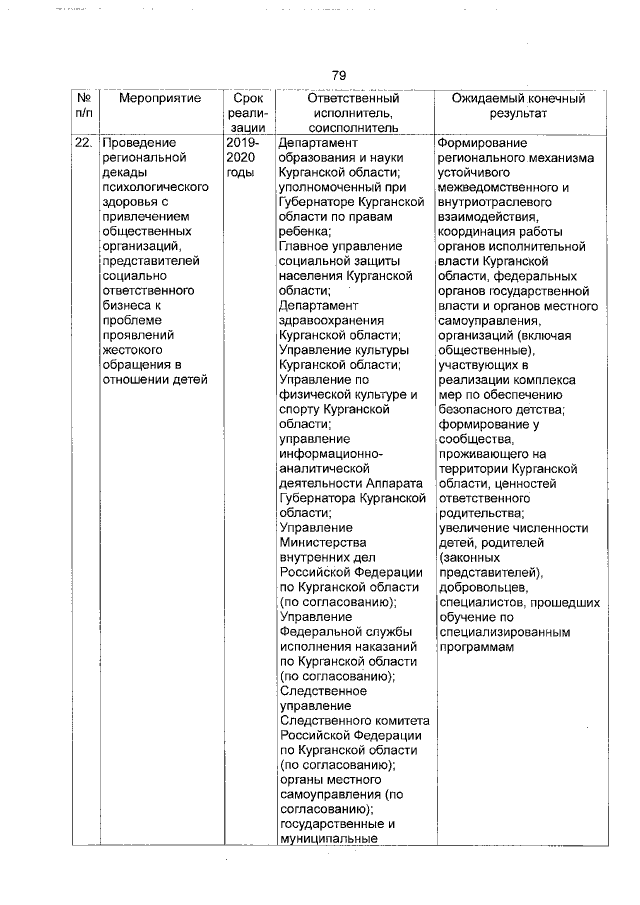 79

| № п/п | Мероприятие | Срок реализации | Ответственный исполнитель, соисполнитель | Ожидаемый конечный результат |
|---|---|---|---|---|
| 22. | Проведение региональной декады психологического здоровья с привлечением общественных организаций, представителей социально ответственного бизнеса к проблеме проявлений жестокого обращения в отношении детей | 2019-2020 годы | Департамент образования и науки Курганской области; уполномоченный при Губернаторе Курганской области по правам ребенка; Главное управление социальной защиты населения Курганской области; Департамент здравоохранения Курганской области; Управление культуры Курганской области; Управление по физической культуре и спорту Курганской области; управление информационно-аналитической деятельности Аппарата Губернатора Курганской области; Управление Министерства внутренних дел Российской Федерации по Курганской области (по согласованию); Управление Федеральной службы исполнения наказаний по Курганской области (по согласованию); Следственное управление Следственного комитета Российской Федерации по Курганской области (по согласованию); органы местного самоуправления (по согласованию); государственные и муниципальные | Формирование регионального механизма устойчивого межведомственного и внутриотраслевого взаимодействия, координация работы органов исполнительной власти Курганской области, федеральных органов государственной власти и органов местного самоуправления, организаций (включая общественные), участвующих в реализации комплекса мер по обеспечению безопасного детства; формирование у сообщества, проживающего на территории Курганской области, ценностей ответственного родительства; увеличение численности детей, родителей (законных представителей), добровольцев, специалистов, прошедших обучение по специализированным программам |